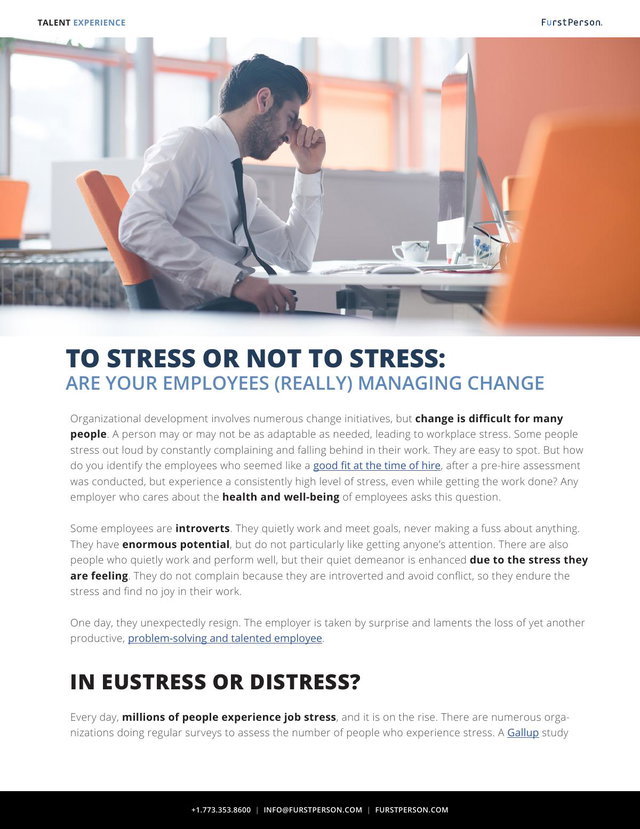 TALENT EXPERIENCE

FurstPerson.

TO STRESS OR NOT TO STRESS:
ARE YOUR EMPLOYEES (REALLY) MANAGING CHANGE

Organizational development involves numerous change initiatives, but change is difficult for many people. A person may or may not be as adaptable as needed, leading to workplace stress. Some people stress out loud by constantly complaining and falling behind in their work. They are easy to spot. But how do you identify the employees who seemed like a good fit at the time of hire, after a pre-hire assessment was conducted, but experience a consistently high level of stress, even while getting the work done? Any employer who cares about the health and well-being of employees asks this question.

Some employees are introverts. They quietly work and meet goals, never making a fuss about anything. They have enormous potential, but do not particularly like getting anyone's attention. There are also people who quietly work and perform well, but their quiet demeanor is enhanced due to the stress they are feeling. They do not complain because they are introverted and avoid conflict, so they endure the stress and find no joy in their work.

One day, they unexpectedly resign. The employer is taken by surprise and laments the loss of yet another productive, problem-solving and talented employee.

IN EUSTRESS OR DISTRESS?

Every day, millions of people experience job stress, and it is on the rise. There are numerous organizations doing regular surveys to assess the number of people who experience stress. A Gallup study

+1.773.353.8600 | INFO@FURSTPERSON.COM | FURSTPERSON.COM